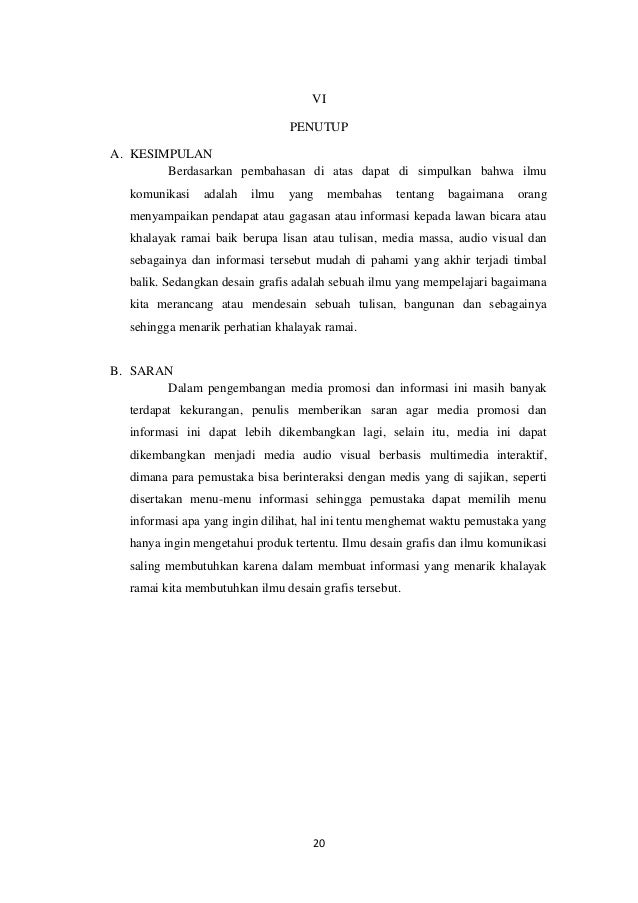 VI

PENUTUP

A. KESIMPULAN

Berdasarkan pembahasan di atas dapat di simpulkan bahwa ilmu komunikasi adalah ilmu yang membahas tentang bagaimana orang menyampaikan pendapat atau gagasan atau informasi kepada lawan bicara atau khalayak ramai baik berupa lisan atau tulisan, media massa, audio visual dan sebagainya dan informasi tersebut mudah di pahami yang akhir terjadi timbal balik. Sedangkan desain grafis adalah sebuah ilmu yang mempelajari bagaimana kita merancang atau mendesain sebuah tulisan, bangunan dan sebagainya sehingga menarik perhatian khalayak ramai.

B. SARAN

Dalam pengembangan media promosi dan informasi ini masih banyak terdapat kekurangan, penulis memberikan saran agar media promosi dan informasi ini dapat lebih dikembangkan lagi, selain itu, media ini dapat dikembangkan menjadi media audio visual berbasis multimedia interaktif, dimana para pemustaka bisa berinteraksi dengan medis yang di sajikan, seperti disertakan menu-menu informasi sehingga pemustaka dapat memilih menu informasi apa yang ingin dilihat, hal ini tentu menghemat waktu pemustaka yang hanya ingin mengetahui produk tertentu. Ilmu desain grafis dan ilmu komunikasi saling membutuhkan karena dalam membuat informasi yang menarik khalayak ramai kita membutuhkan ilmu desain grafis tersebut.

20